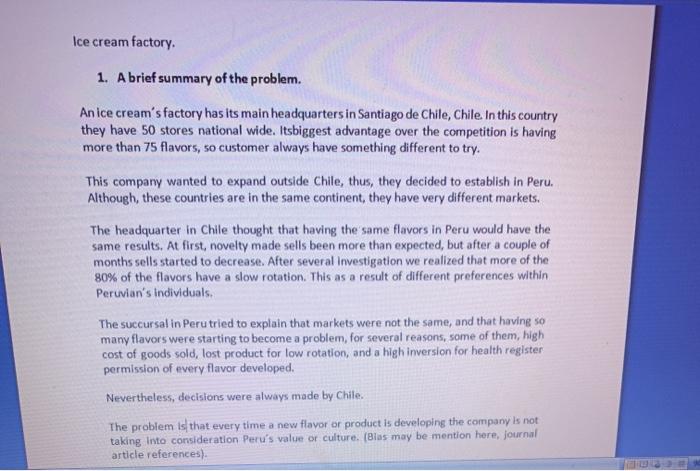 Ice cream factory.

1. A brief summary of the problem.

An ice cream's factory has its main headquarters in Santiago de Chile, Chile. In this country they have 50 stores national wide. Itsbiggest advantage over the competition is having more than 75 flavors, so customer always have something different to try.

This company wanted to expand outside Chile, thus, they decided to establish in Peru. Although, these countries are in the same continent, they have very different markets.

The headquarter in Chile thought that having the same flavors in Peru would have the same results. At first, novelty made sells been more than expected, but after a couple of months sells started to decrease. After several investigation we realized that more of the 80% of the flavors have a slow rotation. This as a result of different preferences within Peruvian's individuals.

The succursal in Peru tried to explain that markets were not the same, and that having so many flavors were starting to become a problem, for several reasons, some of them, high cost of goods sold, lost product for low rotation, and a high inversion for health register permission of every flavor developed.

Nevertheless, decisions were always made by Chile.

The problem is that every time a new flavor or product is developing the company is not taking into consideration Peru's value or culture. (Bias may be mention here, journal article references).